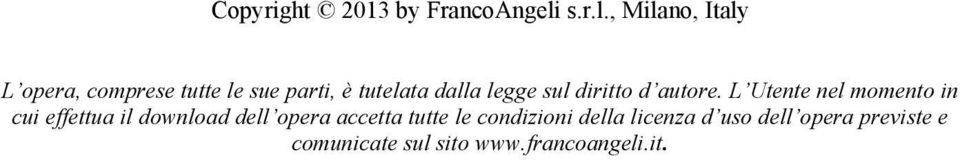 Copyright © 2013 by FrancoAngeli s.r.l., Milano, Italy

L'opera, comprese tutte le sue parti, è tutelata dalla legge sul diritto d'autore. L'Utente nel momento in cui effettua il download dell'opera accetta tutte le condizioni della licenza d'uso dell'opera previste e comunicate sul sito www.francoangeli.it.